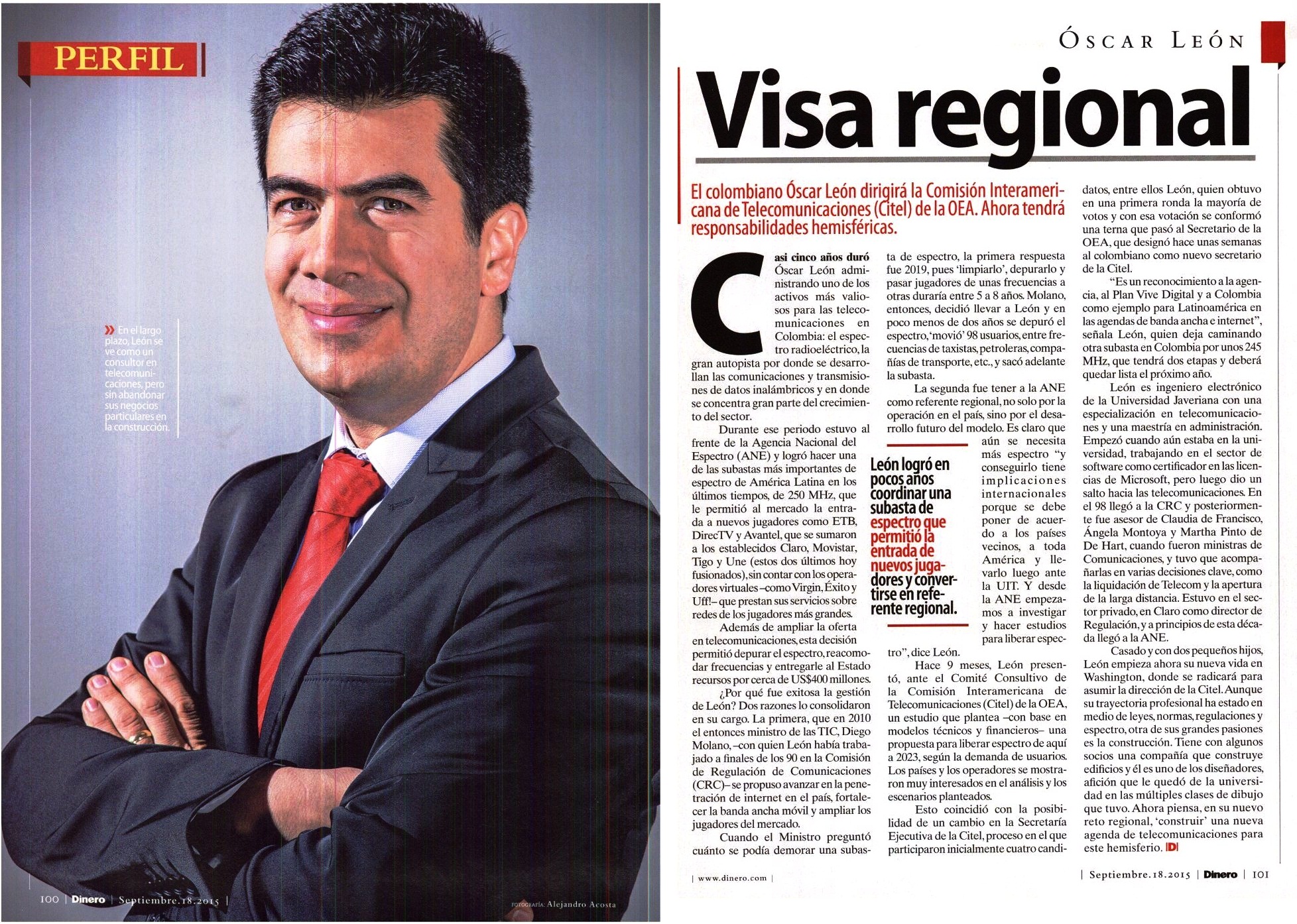 PERFIL

» En el largo plazo, León se ve como un consultor en telecomunicaciones, pero sin abandonar sus negocios particulares en la construcción.

100 | Dinero | Septiembre.18.2015 |

FOTOGRAFÍA: Alejandro Acosta

ÓSCAR LEÓN

Visa regional

El colombiano Óscar León dirigirá la Comisión Interamericana de Telecomunicaciones (Citel) de la OEA. Ahora tendrá responsabilidades hemisféricas.

Casi cinco años duró Óscar León administrando uno de los activos más valiosos para las telecomunicaciones en Colombia: el espectro radioeléctrico, la gran autopista por donde se desarrollan las comunicaciones y transmisiones de datos inalámbricos y en donde se concentra gran parte del crecimiento del sector.

Durante ese periodo estuvo al frente de la Agencia Nacional del Espectro (ANE) y logró hacer una de las subastas más importantes de espectro de América Latina en los últimos tiempos, de 250 MHz, que le permitió al mercado la entrada a nuevos jugadores como ETB, DirecTV y Avantel, que se sumaron a los establecidos Claro, Movistar, Tigo y Une (estos dos últimos hoy fusionados), sin contar con los operadores virtuales –como Virgin, Éxito y Uff!– que prestan sus servicios sobre redes de los jugadores más grandes.

Además de ampliar la oferta en telecomunicaciones, esta decisión permitió depurar el espectro, reacomodar frecuencias y entregarle al Estado recursos por cerca de US$400 millones.

¿Por qué fue exitosa la gestión de León? Dos razones lo consolidaron en su cargo. La primera, que en 2010 el entonces ministro de las TIC, Diego Molano, –con quien León había trabajado a finales de los 90 en la Comisión de Regulación de Comunicaciones (CRC)– se propuso avanzar en la penetración de internet en el país, fortalecer la banda ancha móvil y ampliar los jugadores del mercado.

Cuando el Ministro preguntó cuánto se podía demorar una subasta de espectro, la primera respuesta fue 2019, pues 'limpiarlo', depurarlo y pasar jugadores de unas frecuencias a otras duraría entre 5 a 8 años. Molano, entonces, decidió llevar a León y en poco menos de dos años se depuró el espectro, 'movió' 98 usuarios, entre frecuencias de taxistas, petroleras, compañías de transporte, etc., y sacó adelante la subasta.

La segunda fue tener a la ANE como referente regional, no solo por la operación en el país, sino por el desarrollo futuro del modelo. Es claro que aún se necesita más espectro "y conseguirlo tiene implicaciones internacionales porque se debe poner de acuerdo a los países vecinos, a toda América y llevarlo luego ante la UIT. Y desde la ANE empezamos a investigar y hacer estudios para liberar espectro", dice León.

León logró en pocos años coordinar una subasta de espectro que permitió la entrada de nuevos jugadores y convertirse en referente regional.

Hace 9 meses, León presentó, ante el Comité Consultivo de la Comisión Interamericana de Telecomunicaciones (Citel) de la OEA, un estudio que plantea –con base en modelos técnicos y financieros– una propuesta para liberar espectro de aquí a 2023, según la demanda de usuarios. Los países y los operadores se mostraron muy interesados en el análisis y los escenarios planteados.

Esto coincidió con la posibilidad de un cambio en la Secretaría Ejecutiva de la Citel, proceso en el que participaron inicialmente cuatro candidatos, entre ellos León, quien obtuvo en una primera ronda la mayoría de votos y con esa votación se conformó una terna que pasó al Secretario de la OEA, que designó hace unas semanas al colombiano como nuevo secretario de la Citel.

"Es un reconocimiento a la agencia, al Plan Vive Digital y a Colombia como ejemplo para Latinoamérica en las agendas de banda ancha e internet", señala León, quien deja caminando otra subasta en Colombia por unos 245 MHz, que tendrá dos etapas y deberá quedar lista el próximo año.

León es ingeniero electrónico de la Universidad Javeriana con una especialización en telecomunicaciones y una maestría en administración. Empezó cuando aún estaba en la universidad, trabajando en el sector de software como certificador en las licencias de Microsoft, pero luego dio un salto hacia las telecomunicaciones. En el 98 llegó a la CRC y posteriormente fue asesor de Claudia de Francisco, Ángela Montoya y Martha Pinto de De Hart, cuando fueron ministras de Comunicaciones, y tuvo que acompañarlas en varias decisiones clave, como la liquidación de Telecom y la apertura de la larga distancia. Estuvo en el sector privado, en Claro como director de Regulación, y a principios de esta década llegó a la ANE.

Casado y con dos pequeños hijos, León empieza ahora su nueva vida en Washington, donde se radicará para asumir la dirección de la Citel. Aunque su trayectoria profesional ha estado en medio de leyes, normas, regulaciones y espectro, otra de sus grandes pasiones es la construcción. Tiene con algunos socios una compañía que construye edificios y él es uno de los diseñadores, afición que le quedó de la universidad en las múltiples clases de dibujo que tuvo. Ahora piensa, en su nuevo reto regional, 'construir' una nueva agenda de telecomunicaciones para este hemisferio. D

| www.dinero.com |

| Septiembre.18.2015 | Dinero | 101